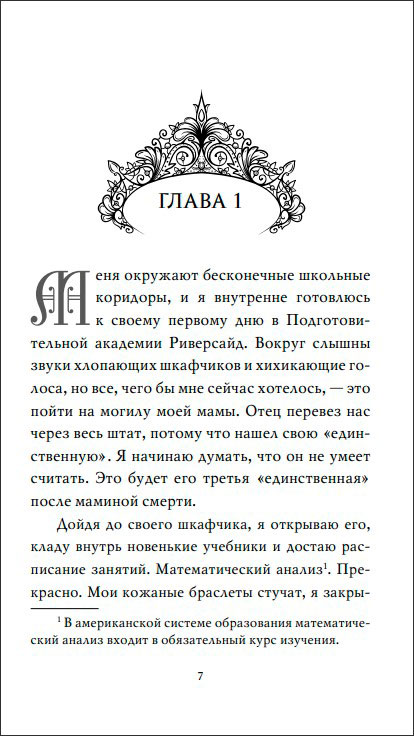 ГЛАВА 1

Меня окружают бесконечные школьные коридоры, и я внутренне готовлюсь к своему первому дню в Подготовительной академии Риверсайд. Вокруг слышны звуки хлопающих шкафчиков и хихикающие голоса, но все, чего бы мне сейчас хотелось, — это пойти на могилу моей мамы. Отец перевез нас через весь штат, потому что нашел свою «единственную». Я начинаю думать, что он не умеет считать. Это будет его третья «единственная» после маминой смерти.

Дойдя до своего шкафчика, я открываю его, кладу внутрь новенькие учебники и достаю расписание занятий. Математический анализ$^1$. Прекрасно. Мои кожаные браслеты стучат, я закры-

$^1$ В американской системе образования математический анализ входит в обязательный курс изучения.

7